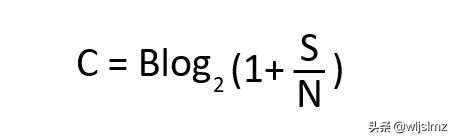 $C = B\log_2(1+\frac{S}{N})$

头条 @wljslmz